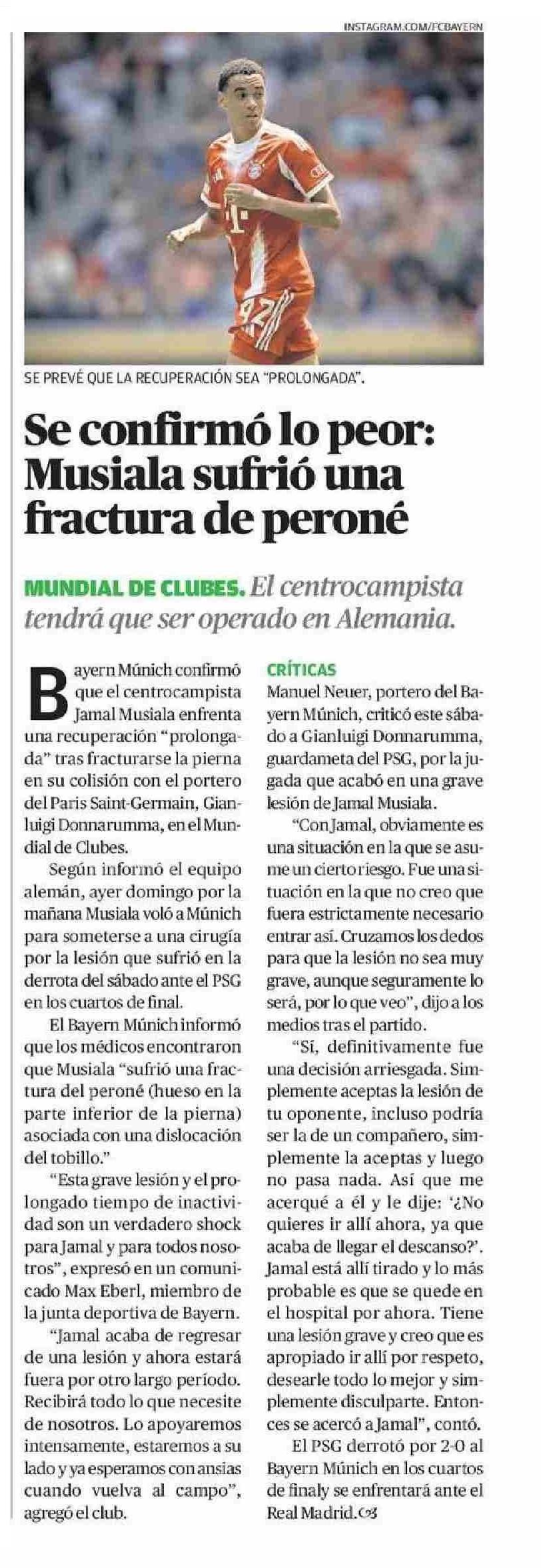 INSTAGRAM.COM/FCBAYERN

SE PREVÉ QUE LA RECUPERACIÓN SEA "PROLONGADA".

Se confirmó lo peor: Musiala sufrió una fractura de peroné

MUNDIAL DE CLUBES. El centrocampista tendrá que ser operado en Alemania.

Bayern Múnich confirmó que el centrocampista Jamal Musiala enfrenta una recuperación "prolongada" tras fracturarse la pierna en su colisión con el portero del Paris Saint-Germain, Gianluigi Donnarumma, en el Mundial de Clubes.

Según informó el equipo alemán, ayer domingo por la mañana Musiala voló a Múnich para someterse a una cirugía por la lesión que sufrió en la derrota del sábado ante el PSG en los cuartos de final.

El Bayern Múnich informó que los médicos encontraron que Musiala "sufrió una fractura del peroné (hueso en la parte inferior de la pierna) asociada con una dislocación del tobillo."

"Esta grave lesión y el prolongado tiempo de inactividad son un verdadero shock para Jamal y para todos nosotros", expresó en un comunicado Max Eberl, miembro de la junta deportiva de Bayern.

"Jamal acaba de regresar de una lesión y ahora estará fuera por otro largo período. Recibirá todo lo que necesite de nosotros. Lo apoyaremos intensamente, estaremos a su lado y ya esperamos con ansias cuando vuelva al campo", agregó el club.

CRÍTICAS
Manuel Neuer, portero del Bayern Múnich, criticó este sábado a Gianluigi Donnarumma, guardameta del PSG, por la jugada que acabó en una grave lesión de Jamal Musiala.

"Con Jamal, obviamente es una situación en la que se asume un cierto riesgo. Fue una situación en la que no creo que fuera estrictamente necesario entrar así. Cruzamos los dedos para que la lesión no sea muy grave, aunque seguramente lo será, por lo que veo", dijo a los medios tras el partido.

"Sí, definitivamente fue una decisión arriesgada. Simplemente aceptas la lesión de tu oponente, incluso podría ser la de un compañero, simplemente la aceptas y luego no pasa nada. Así que me acerqué a él y le dije: '¿No quieres ir allí ahora, ya que acaba de llegar el descanso?'. Jamal está allí tirado y lo más probable es que se quede en el hospital por ahora. Tiene una lesión grave y creo que es apropiado ir allí por respeto, desearle todo lo mejor y simplemente disculparte. Entonces se acercó a Jamal", contó.

El PSG derrotó por 2-0 al Bayern Múnich en los cuartos de final y se enfrentará ante el Real Madrid.